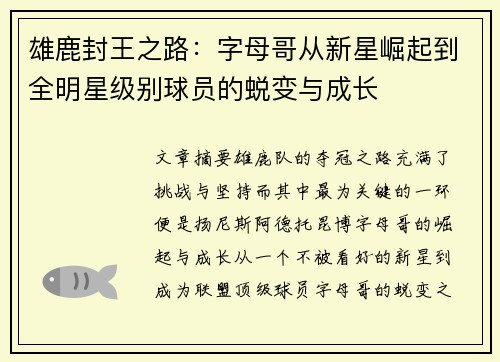 雄鹿封王之路：字母哥从新星崛起到全明星级别球员的蜕变与成长

文章摘要雄鹿队的夺冠之路充满了挑战与坚持而其中最为关键的一环便是扬尼斯阿德托昆博字母哥的崛起与成长从一个不被看好的新星到成为联盟顶级球员字母哥的蜕变之